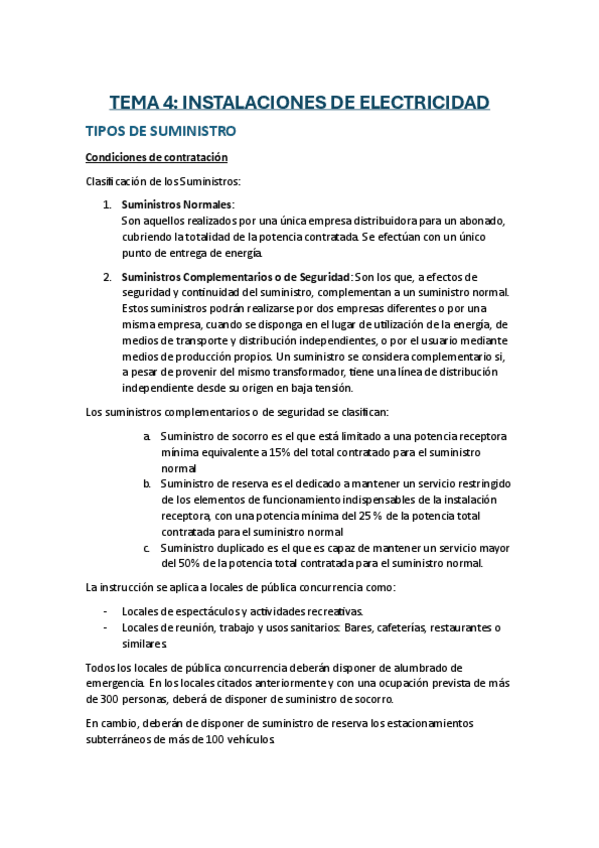 TEMA 4: INSTALACIONES DE ELECTRICIDAD

TIPOS DE SUMINISTRO

Condiciones de contratación

Clasificación de los Suministros:

1. Suministros Normales:
Son aquellos realizados por una única empresa distribuidora para un abonado, cubriendo la totalidad de la potencia contratada. Se efectúan con un único punto de entrega de energía.

2. Suministros Complementarios o de Seguridad: Son los que, a efectos de seguridad y continuidad del suministro, complementan a un suministro normal. Estos suministros podrán realizarse por dos empresas diferentes o por una misma empresa, cuando se disponga en el lugar de utilización de la energía, de medios de transporte y distribución independientes, o por el usuario mediante medios de producción propios. Un suministro se considera complementario si, a pesar de provenir del mismo transformador, tiene una línea de distribución independiente desde su origen en baja tensión.

Los suministros complementarios o de seguridad se clasifican:

a. Suministro de socorro es el que está limitado a una potencia receptora mínima equivalente a 15% del total contratado para el suministro normal
b. Suministro de reserva es el dedicado a mantener un servicio restringido de los elementos de funcionamiento indispensables de la instalación receptora, con una potencia mínima del 25 % de la potencia total contratada para el suministro normal
c. Suministro duplicado es el que es capaz de mantener un servicio mayor del 50% de la potencia total contratada para el suministro normal.

La instrucción se aplica a locales de pública concurrencia como:

- Locales de espectáculos y actividades recreativas.
- Locales de reunión, trabajo y usos sanitarios: Bares, cafeterías, restaurantes o similares.

Todos los locales de pública concurrencia deberán disponer de alumbrado de emergencia. En los locales citados anteriormente y con una ocupación prevista de más de 300 personas, deberá de disponer de suministro de socorro.

En cambio, deberán de disponer de suministro de reserva los estacionamientos subterráneos de más de 100 vehículos.